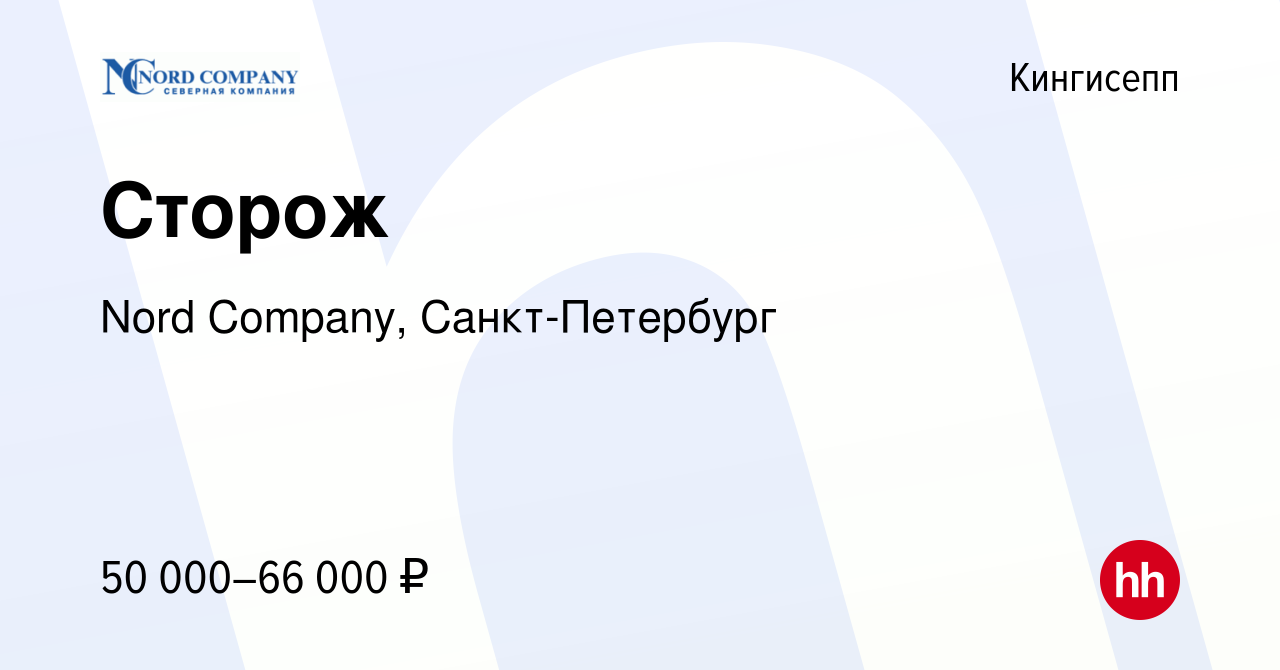 NORD COMPANY
СЕВЕРНАЯ КОМПАНИЯ

Кингисепп

Сторож

Nord Company, Санкт-Петербург

50 000–66 000 ₽

hh